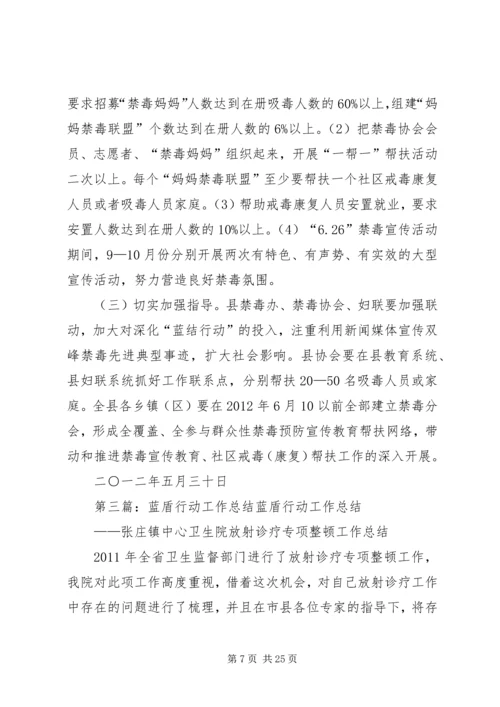 要求招募“禁毒妈妈”人数达到在册吸毒人数的60%以上,组建“妈妈禁毒联盟”个数达到在册人数的6%以上。(2)把禁毒协会会员、志愿者、“禁毒妈妈”组织起来，开展“一帮一”帮扶活动二次以上。每个“妈妈禁毒联盟”至少要帮扶一个社区戒毒康复人员或者吸毒人员家庭。(3)帮助戒毒康复人员安置就业，要求安置人数达到在册人数的10%以上。(4)“6.26”禁毒宣传活动期间，9—10月份分别开展两次有特色、有声势、有实效的大型宣传活动，努力营造良好禁毒氛围。

(三)切实加强指导。县禁毒办、禁毒协会、妇联要加强联动，加大对深化“蓝结行动”的投入，注重利用新闻媒体宣传双峰禁毒先进典型事迹，扩大社会影响。县协会要在县教育系统、县妇联系统抓好工作联系点，分别帮扶20—50名吸毒人员或家庭。全县各乡镇(区)要在2012年6月10以前全部建立禁毒分会，形成全覆盖、全参与群众性禁毒预防宣传教育帮扶网络，带动和推进禁毒宣传教育、社区戒毒(康复)帮扶工作的深入开展。

二〇一二年五月三十日

第三篇：蓝盾行动工作总结蓝盾行动工作总结

——张庄镇中心卫生院放射诊疗专项整顿工作总结

2011年全省卫生监督部门进行了放射诊疗专项整顿工作，我院对此项工作高度重视，借着这次机会，对自己放射诊疗工作中存在的问题进行了梳理，并且在市县各位专家的指导下，将存

第7页 共25页